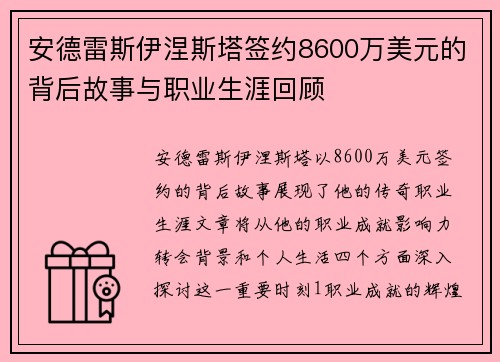 安德雷斯伊涅斯塔签约8600万美元的背后故事与职业生涯回顾

安德雷斯伊涅斯塔以8600万美元签约的背后故事展现了他的传奇职业生涯文章将从他的职业成就影响力转会背景和个人生活四个方面深入探讨这一重要时刻1职业成就的辉煌